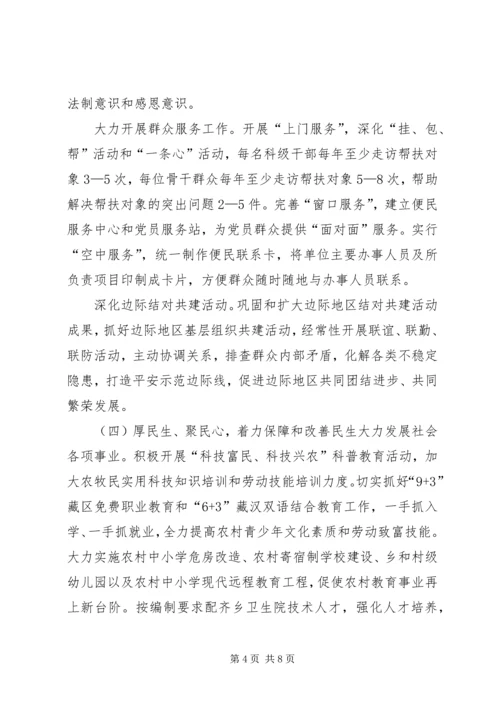 法制意识和感恩意识。

大力开展群众服务工作。开展“上门服务”，深化“挂、包、帮”活动和“一条心”活动，每名科级干部每年至少走访帮扶对象3—5次，每位骨干群众每年至少走访帮扶对象5—8次，帮助解决帮扶对象的突出问题2—5件。完善“窗口服务”，建立便民服务中心和党员服务站，为党员群众提供“面对面”服务。实行“空中服务”，统一制作便民联系卡，将单位主要办事人员及所负责项目印制成卡片，方便群众随时随地与办事人员联系。

深化边际结对共建活动。巩固和扩大边际地区结对共建活动成果，抓好边际地区基层组织共建活动，经常性开展联谊、联勤、联防活动，主动协调关系，排查群众内部矛盾，化解各类不稳定隐患，打造平安示范边际线，促进边际地区共同团结进步、共同繁荣发展。

（四）厚民生、聚民心，着力保障和改善民生大力发展社会各项事业。积极开展“科技富民、科技兴农”科普教育活动，加大农牧民实用科技知识培训和劳动技能培训力度。切实抓好“9+3”藏区免费职业教育和“6+3”藏汉双语结合教育工作，一手抓入学、一手抓就业，全力提高农村青少年文化素质和劳动致富技能。大力实施农村中小学危房改造、农村寄宿制学校建设、乡和村级幼儿园以及农村中小学现代远程教育工程，促使农村教育事业再上新台阶。按编制要求配齐乡卫生院技术人才，强化人才培养，

第4页 共8页